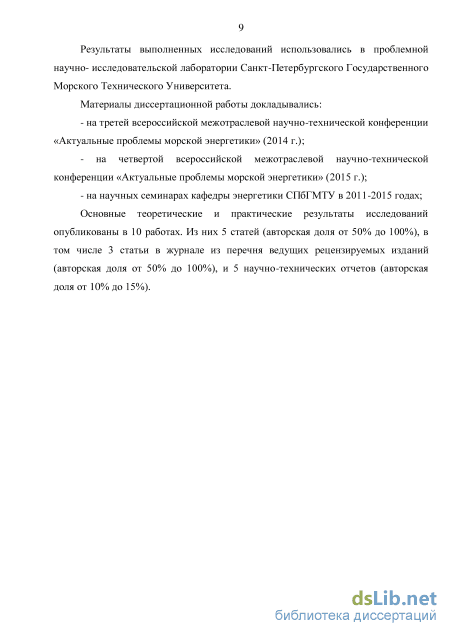 9

Результаты выполненных исследований использовались в проблемной научно- исследовательской лаборатории Санкт-Петербургского Государственного Морского Технического Университета.

Материалы диссертационной работы докладывались:

- на третей всероссийской межотраслевой научно-технической конференции «Актуальные проблемы морской энергетики» (2014 г.);

- на четвертой всероссийской межотраслевой научно-технической конференции «Актуальные проблемы морской энергетики» (2015 г.);

- на научных семинарах кафедры энергетики СПбГМТУ в 2011-2015 годах;

Основные теоретические и практические результаты исследований опубликованы в 10 работах. Из них 5 статей (авторская доля от 50% до 100%), в том числе 3 статьи в журнале из перечня ведущих рецензируемых изданий (авторская доля от 50% до 100%), и 5 научно-технических отчетов (авторская доля от 10% до 15%).

dsLib.net
библиотека диссертаций